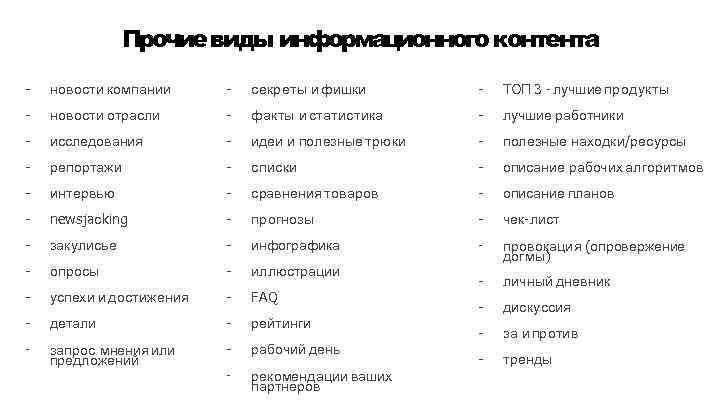 Прочие виды информационного контента

- новости компании
- новости отрасли
- исследования
- репортажи
- интервью
- newsjacking
- закулисье
- опросы
- успехи и достижения
- детали
- запрос мнения или предложений

- секреты и фишки
- факты и статистика
- идеи и полезные трюки
- списки
- сравнения товаров
- прогнозы
- инфографика
- иллюстрации
- FAQ
- рейтинги
- рабочий день
- рекомендации ваших партнеров

- ТОП 3 - лучшие продукты
- лучшие работники
- полезные находки/ресурсы
- описание рабочих алгоритмов
- описание планов
- чек-лист
- провокация (опровержение догмы)
- личный дневник
- дискуссия
- за и против
- тренды